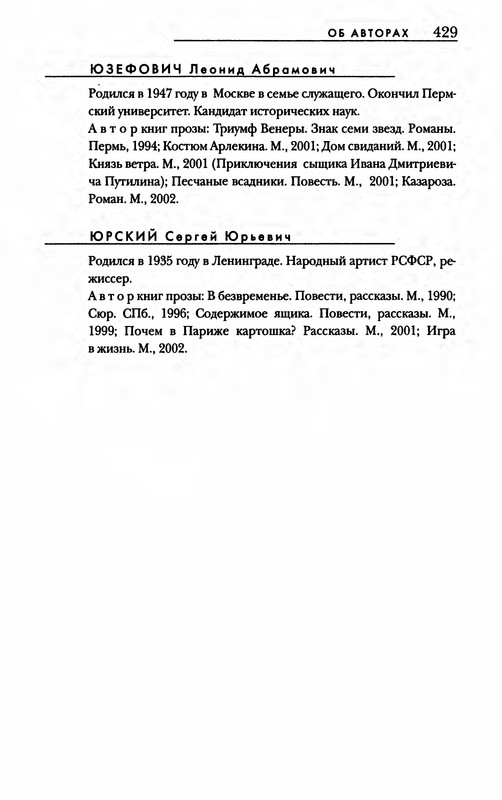 ОБ АВТОРАХ 429

ЮЗЕФОВИЧ Леонид Абрамович

Родился в 1947 году в Москве в семье служащего. Окончил Пермский университет. Кандидат исторических наук.
Автор книг прозы: Триумф Венеры. Знак семи звезд. Романы. Пермь, 1994; Костюм Арлекина. М., 2001; Дом свиданий. М., 2001; Князь ветра. М., 2001 (Приключения сыщика Ивана Дмитриевича Путилина); Песчаные всадники. Повесть. М., 2001; Казароза. Роман. М., 2002.

ЮРСКИЙ Сергей Юрьевич

Родился в 1935 году в Ленинграде. Народный артист РСФСР, режиссер.
Автор книг прозы: В безвременье. Повести, рассказы. М., 1990; Сюр. СПб., 1996; Содержимое ящика. Повести, рассказы. М., 1999; Почем в Париже картошка? Рассказы. М., 2001; Игра в жизнь. М., 2002.